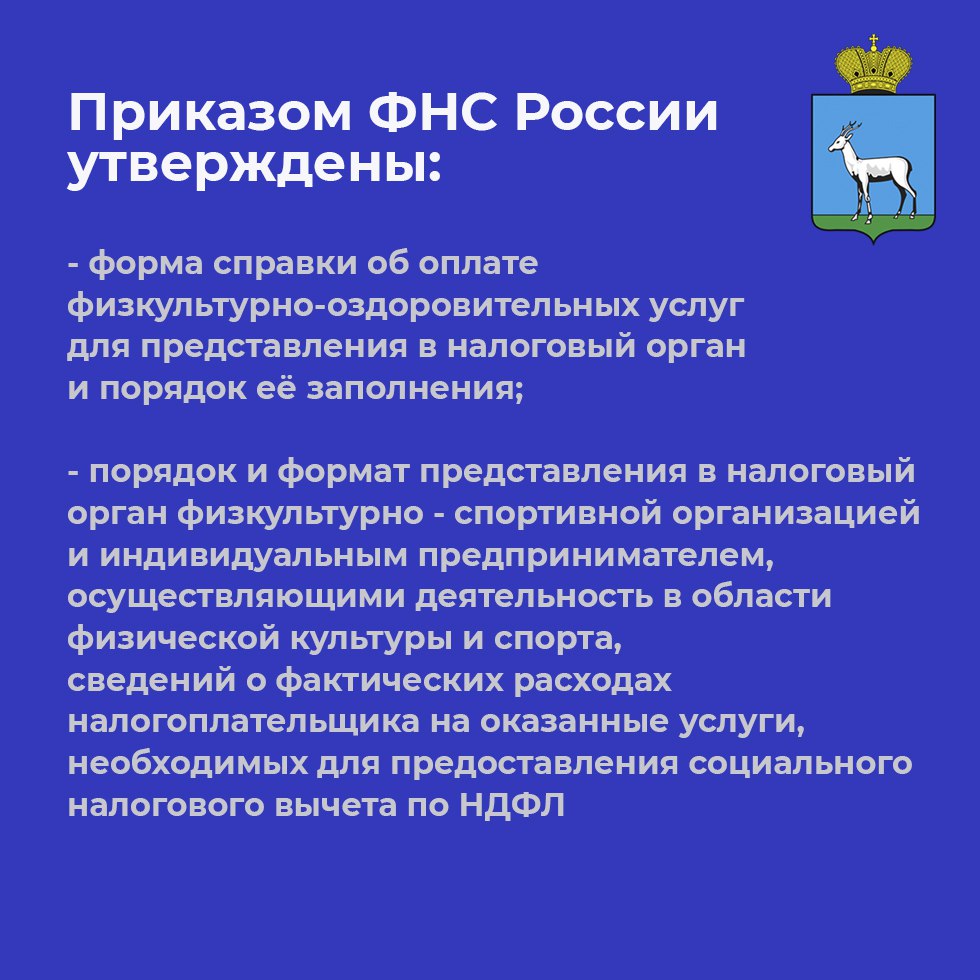 Приказом ФНС России утверждены:

- форма справки об оплате физкультурно-оздоровительных услуг для представления в налоговый орган и порядок её заполнения;

- порядок и формат представления в налоговый орган физкультурно - спортивной организацией и индивидуальным предпринимателем, осуществляющими деятельность в области физической культуры и спорта, сведений о фактических расходах налогоплательщика на оказанные услуги, необходимых для предоставления социального налогового вычета по НДФЛ